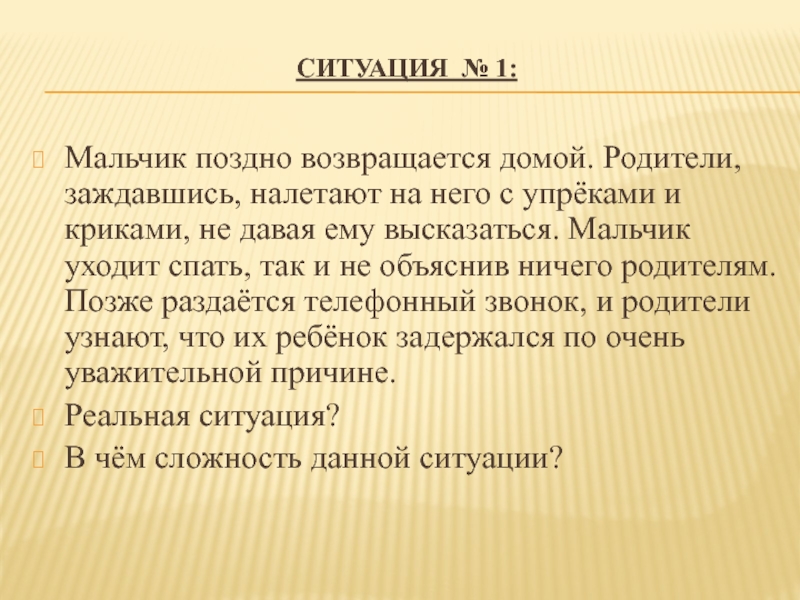 СИТУАЦИЯ № 1:

Мальчик поздно возвращается домой. Родители, заждавшись, налетают на него с упрёками и криками, не давая ему высказаться. Мальчик уходит спать, так и не объяснив ничего родителям. Позже раздаётся телефонный звонок, и родители узнают, что их ребёнок задержался по очень уважительной причине.

Реальная ситуация?

В чём сложность данной ситуации?